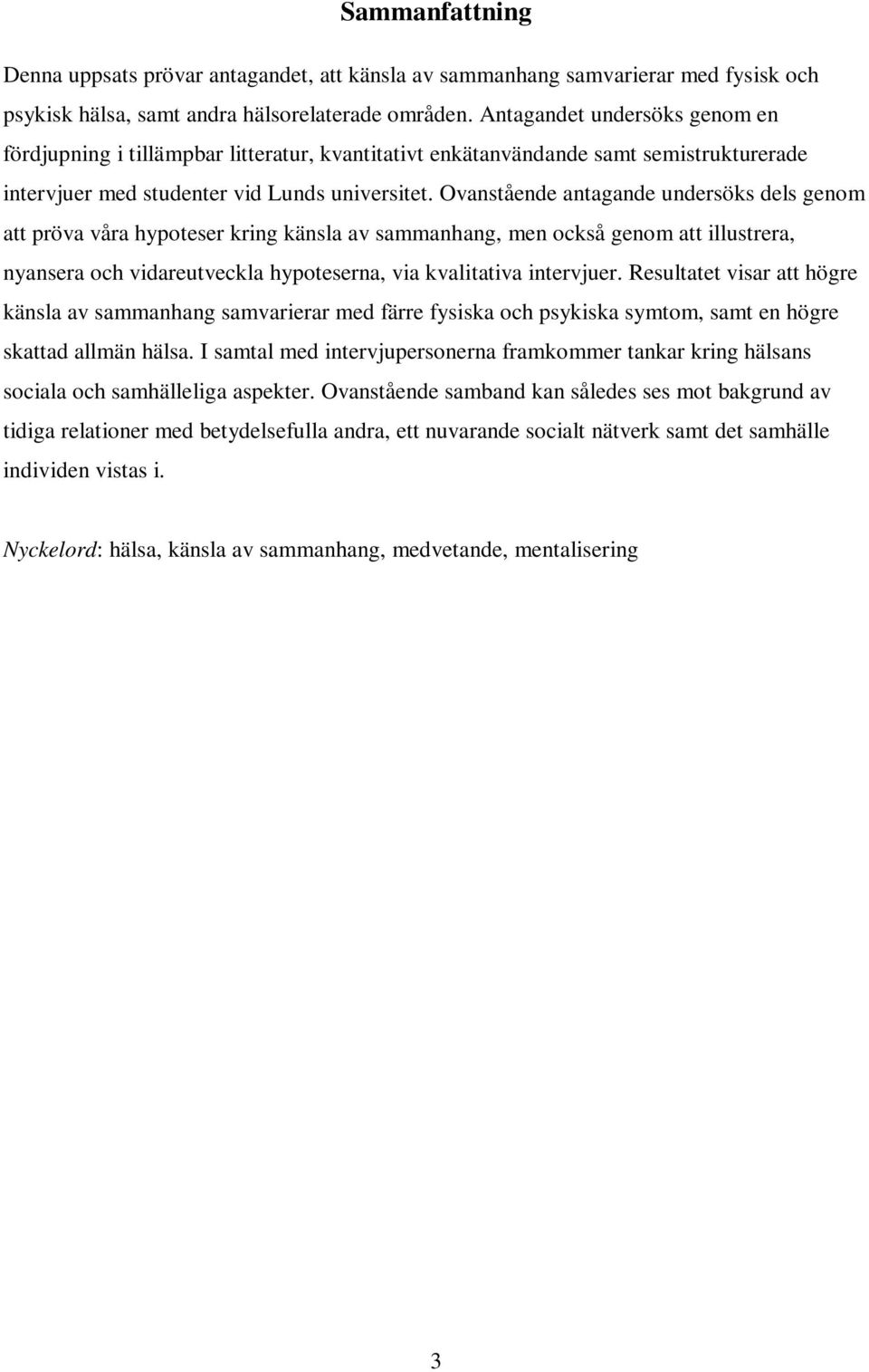 Sammanfattning

Denna uppsats prövar antagandet, att känsla av sammanhang samvarierar med fysisk och psykisk hälsa, samt andra hälsorelaterade områden. Antagandet undersöks genom en fördjupning i tillämpbar litteratur, kvantitativt enkätanvändande samt semistrukturerade intervjuer med studenter vid Lunds universitet. Ovanstående antagande undersöks dels genom att pröva våra hypoteser kring känsla av sammanhang, men också genom att illustrera, nyansera och vidareutveckla hypoteserna, via kvalitativa intervjuer. Resultatet visar att högre känsla av sammanhang samvarierar med färre fysiska och psykiska symtom, samt en högre skattad allmän hälsa. I samtal med intervjupersonerna framkommer tankar kring hälsans sociala och samhälleliga aspekter. Ovanstående samband kan således ses mot bakgrund av tidiga relationer med betydelsefulla andra, ett nuvarande socialt nätverk samt det samhälle individen vistas i.

Nyckelord: hälsa, känsla av sammanhang, medvetande, mentalisering

3